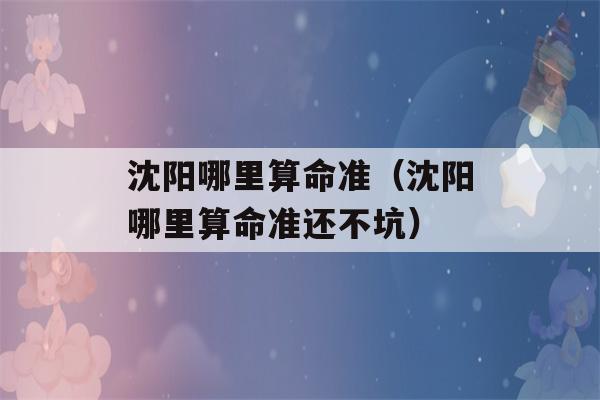 沈阳哪里算命准（沈阳哪里算命准还不坑）